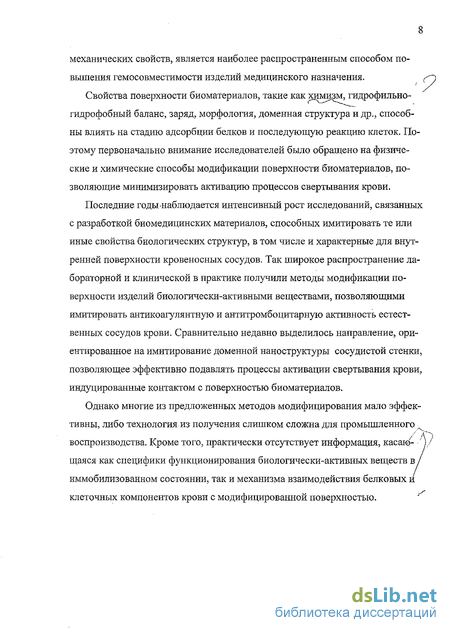 8

механических свойств, является наиболее распространенным способом повышения гемосовместимости изделий медицинского назначения.

Свойства поверхности биоматериалов, такие как химизм, гидрофильно-гидрофобный баланс, заряд, морфология, доменная структура и др., способны влиять на стадию адсорбции белков и последующую реакцию клеток. Поэтому первоначально внимание исследователей было обращено на физические и химические способы модификации поверхности биоматериалов, позволяющие минимизировать активацию процессов свертывания крови.

Последние годы наблюдается интенсивный рост исследований, связанных с разработкой биомедицинских материалов, способных имитировать те или иные свойства биологических структур, в том числе и характерные для внутренней поверхности кровеносных сосудов. Так широкое распространение лабораторной и клинической в практике получили методы модификации поверхности изделий биологически-активными веществами, позволяющими имитировать антикоагулянтную и антитромбоцитарную активность естественных сосудов крови. Сравнительно недавно выделилось направление, ориентированное на имитирование доменной наноструктуры сосудистой стенки, позволяющее эффективно подавлять процессы активации свертывания крови, индуцированные контактом с поверхностью биоматериалов.

Однако многие из предложенных методов модифицирования мало эффективны, либо технология из получения слишком сложна для промышленного воспроизводства. Кроме того, практически отсутствует информация, касающаяся как специфики функционирования биологически-активных веществ в иммобилизованном состоянии, так и механизма взаимодействия белковых и клеточных компонентов крови с модифицированной поверхностью.

dsLib.net
библиотека диссертаций